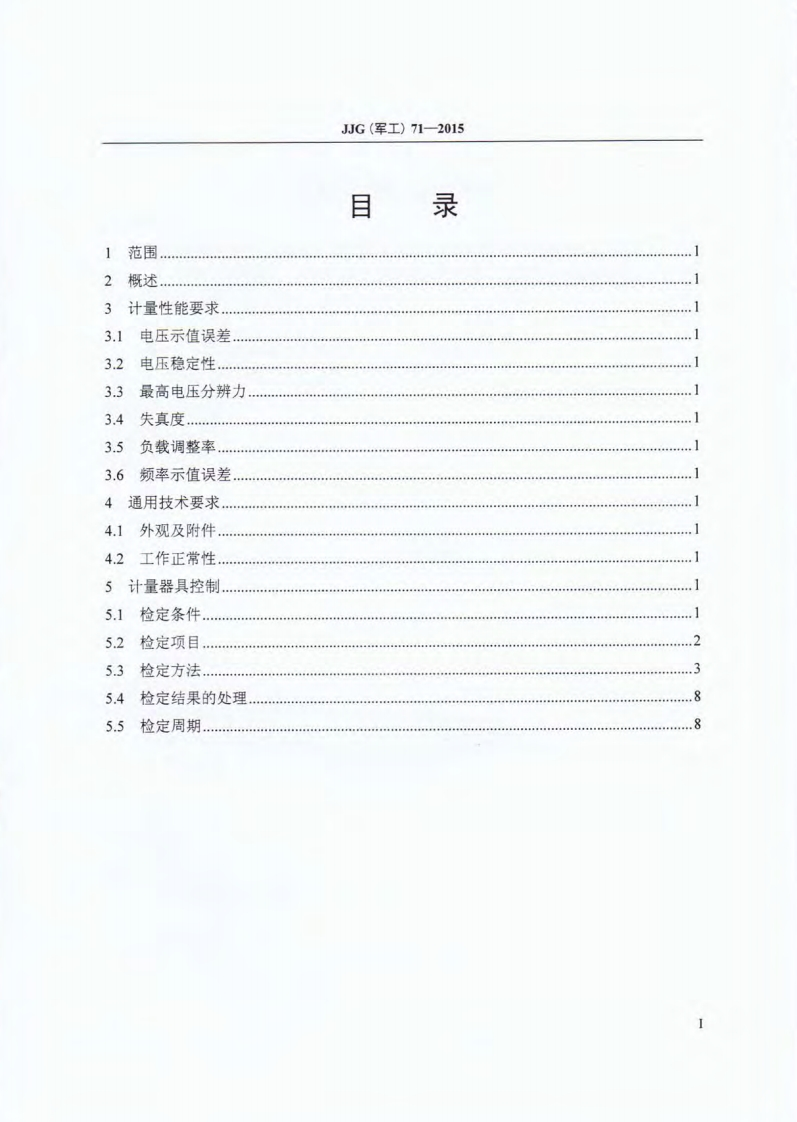 JJG（军工）71—2015

目　录

1 范围……1
2 概述……1
3 计量性能要求……1
3.1 电压示值误差……1
3.2 电压稳定性……1
3.3 最高电压分辨力……1
3.4 失真度……1
3.5 负载调整率……1
3.6 频率示值误差……1
4 通用技术要求……1
4.1 外观及附件……1
4.2 工作正常性……1
5 计量器具控制……1
5.1 检定条件……1
5.2 检定项目……2
5.3 检定方法……3
5.4 检定结果的处理……8
5.5 检定周期……8

I